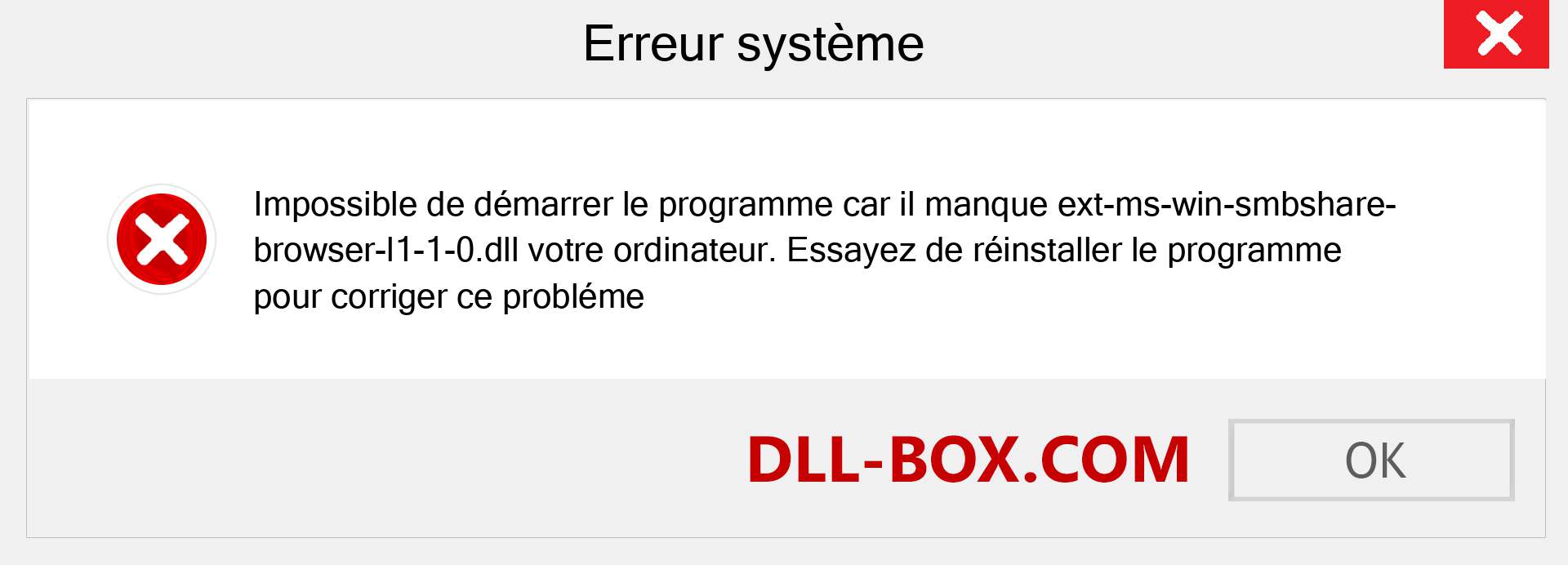 Erreur système

Impossible de démarrer le programme car il manque ext-ms-win-smbshare-browser-l1-1-0.dll votre ordinateur. Essayez de réinstaller le programme pour corriger ce probléme

DLL-BOX.COM

OK